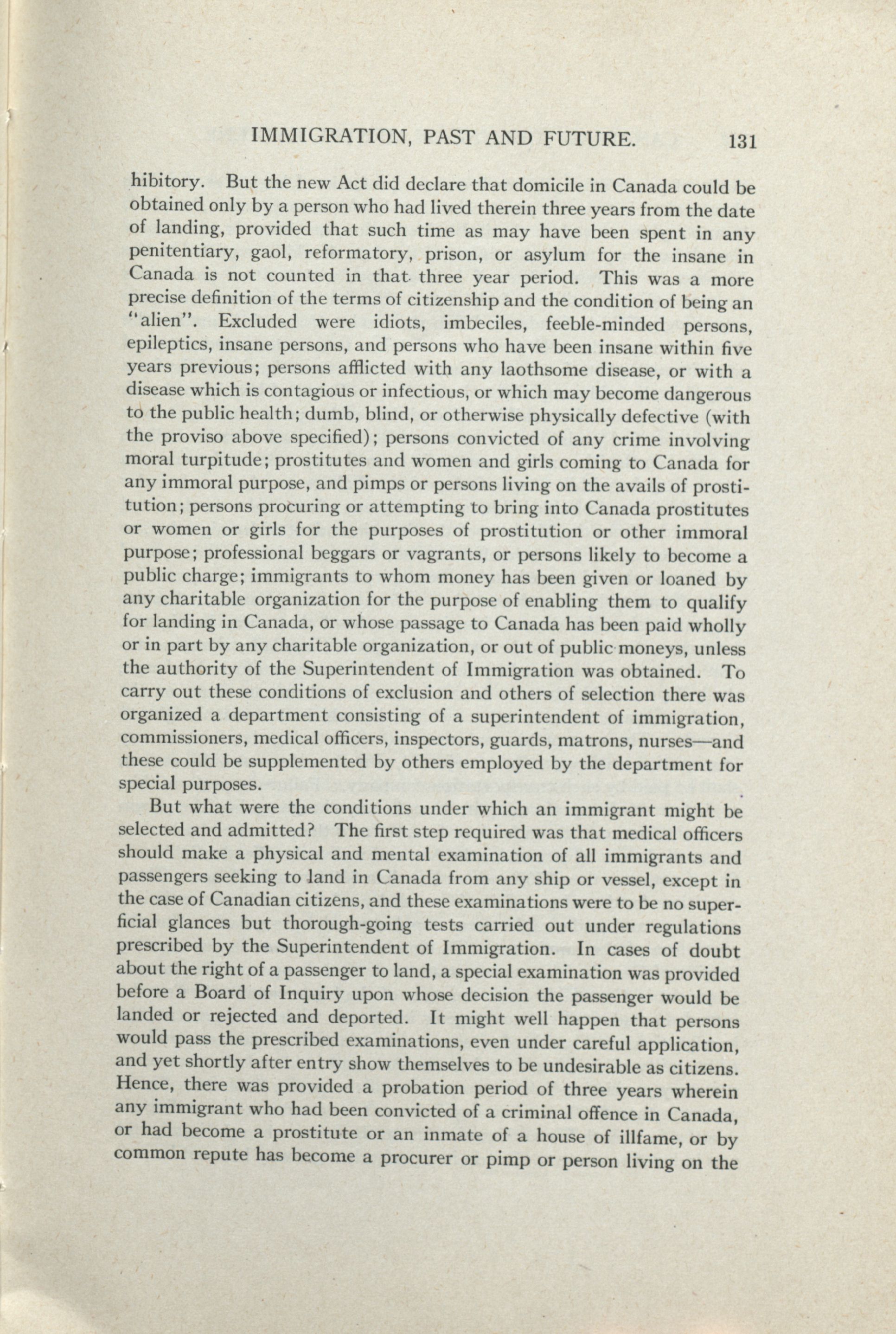 IMMIGRATION, PAST AND FUTURE. 131

hibitory. But the new Act did declare that domicile in Canada could be obtained only by a person who had lived therein three years from the date of landing, provided that such time as may have been spent in any penitentiary, gaol, reformatory, prison, or asylum for the insane in Canada is not counted in that three year period. This was a more precise definition of the terms of citizenship and the condition of being an "alien". Excluded were idiots, imbeciles, feeble-minded persons, epileptics, insane persons, and persons who have been insane within five years previous; persons afflicted with any laothsome disease, or with a disease which is contagious or infectious, or which may become dangerous to the public health; dumb, blind, or otherwise physically defective (with the proviso above specified); persons convicted of any crime involving moral turpitude; prostitutes and women and girls coming to Canada for any immoral purpose, and pimps or persons living on the avails of prostitution; persons procuring or attempting to bring into Canada prostitutes or women or girls for the purposes of prostitution or other immoral purpose; professional beggars or vagrants, or persons likely to become a public charge; immigrants to whom money has been given or loaned by any charitable organization for the purpose of enabling them to qualify for landing in Canada, or whose passage to Canada has been paid wholly or in part by any charitable organization, or out of public moneys, unless the authority of the Superintendent of Immigration was obtained. To carry out these conditions of exclusion and others of selection there was organized a department consisting of a superintendent of immigration, commissioners, medical officers, inspectors, guards, matrons, nurses—and these could be supplemented by others employed by the department for special purposes.

But what were the conditions under which an immigrant might be selected and admitted? The first step required was that medical officers should make a physical and mental examination of all immigrants and passengers seeking to land in Canada from any ship or vessel, except in the case of Canadian citizens, and these examinations were to be no superficial glances but thorough-going tests carried out under regulations prescribed by the Superintendent of Immigration. In cases of doubt about the right of a passenger to land, a special examination was provided before a Board of Inquiry upon whose decision the passenger would be landed or rejected and deported. It might well happen that persons would pass the prescribed examinations, even under careful application, and yet shortly after entry show themselves to be undesirable as citizens. Hence, there was provided a probation period of three years wherein any immigrant who had been convicted of a criminal offence in Canada, or had become a prostitute or an inmate of a house of illfame, or by common repute has become a procurer or pimp or person living on the